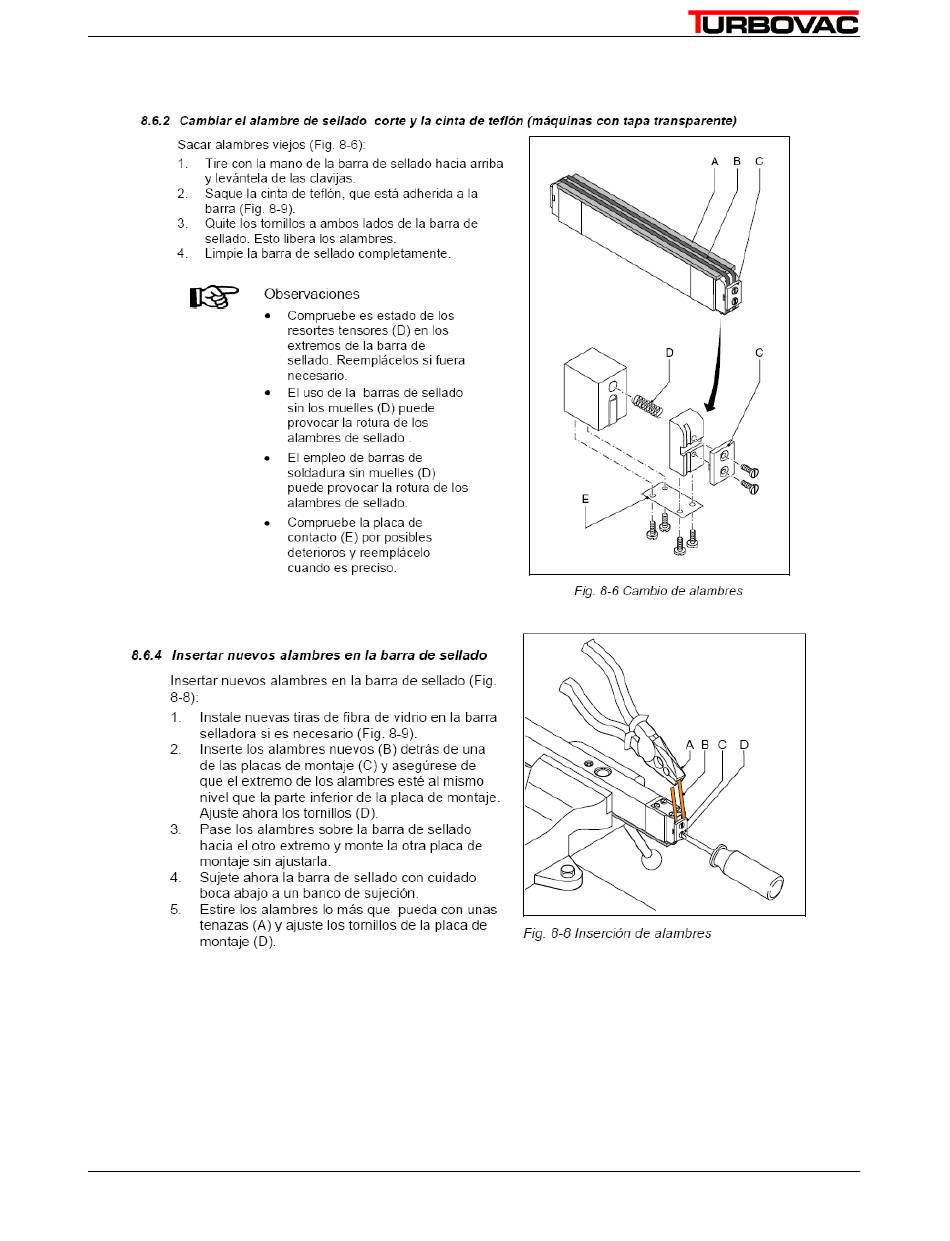 TURBOVAC

8.6.2 Cambiar el alambre de sellado corte y la cinta de teflón (máquinas con tapa transparente)

Sacar alambres viejos (Fig. 8-6):
1. Tire con la mano de la barra de sellado hacia arriba y levántela de las clavijas.
2. Saque la cinta de teflón, que está adherida a la barra (Fig. 8-9).
3. Quite los tornillos a ambos lados de la barra de sellado. Esto libera los alambres.
4. Limpie la barra de sellado completamente.

Observaciones
• Compruebe es estado de los resortes tensores (D) en los extremos de la barra de sellado. Reemplácelos si fuera necesario.
• El uso de la barras de sellado sin los muelles (D) puede provocar la rotura de los alambres de sellado .
• El empleo de barras de soldadura sin muelles (D) puede provocar la rotura de los alambres de sellado.
• Compruebe la placa de contacto (E) por posibles deterioros y reemplácelo cuando es preciso.

A B C
D C
E

Fig. 8-6 Cambio de alambres

8.6.4 Insertar nuevos alambres en la barra de sellado

Insertar nuevos alambres en la barra de sellado (Fig. 8-8):
1. Instale nuevas tiras de fibra de vidrio en la barra selladora si es necesario (Fig. 8-9).
2. Inserte los alambres nuevos (B) detrás de una de las placas de montaje (C) y asegúrese de que el extremo de los alambres esté al mismo nivel que la parte inferior de la placa de montaje. Ajuste ahora los tornillos (D).
3. Pase los alambres sobre la barra de sellado hacia el otro extremo y monte la otra placa de montaje sin ajustarla.
4. Sujete ahora la barra de sellado con cuidado boca abajo a un banco de sujeción.
5. Estire los alambres lo más que pueda con unas tenazas (A) y ajuste los tornillos de la placa de montaje (D).

A B C D

Fig. 8-8 Inserción de alambres